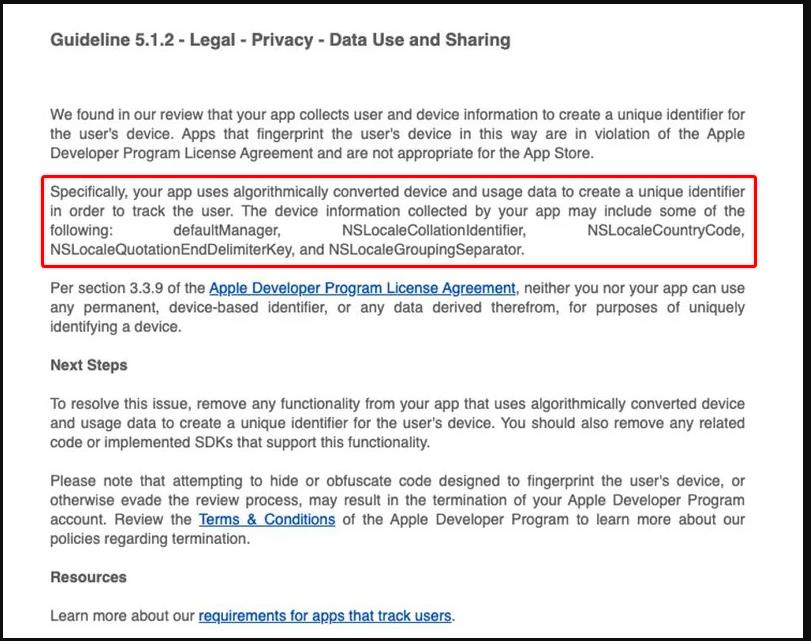 Guideline 5.1.2 - Legal - Privacy - Data Use and Sharing

We found in our review that your app collects user and device information to create a unique identifier for the user's device. Apps that fingerprint the user's device in this way are in violation of the Apple Developer Program License Agreement and are not appropriate for the App Store.

Specifically, your app uses algorithmically converted device and usage data to create a unique identifier in order to track the user. The device information collected by your app may include some of the following: defaultManager, NSLocaleCollationIdentifier, NSLocaleCountryCode, NSLocaleQuotationEndDelimiterKey, and NSLocaleGroupingSeparator.

Per section 3.3.9 of the Apple Developer Program License Agreement, neither you nor your app can use any permanent, device-based identifier, or any data derived therefrom, for purposes of uniquely identifying a device.

Next Steps

To resolve this issue, remove any functionality from your app that uses algorithmically converted device and usage data to create a unique identifier for the user's device. You should also remove any related code or implemented SDKs that support this functionality.

Please note that attempting to hide or obfuscate code designed to fingerprint the user's device, or otherwise evade the review process, may result in the termination of your Apple Developer Program account. Review the Terms & Conditions of the Apple Developer Program to learn more about our policies regarding termination.

Resources

Learn more about our requirements for apps that track users.